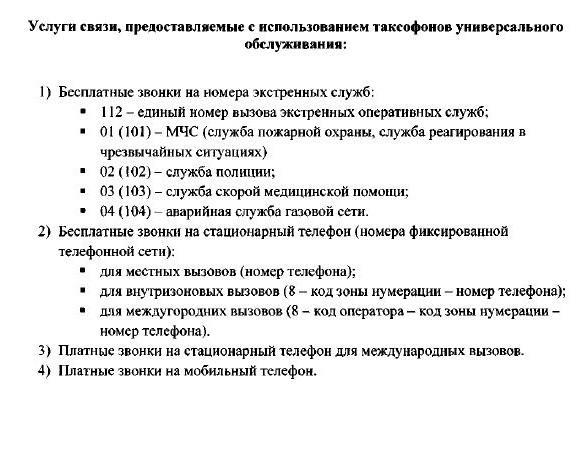 Услуги связи, предоставляемые с использованием таксофонов универсального обслуживания:

1) Бесплатные звонки на номера экстренных служб:
▪ 112 – единый номер вызова экстренных оперативных служб;
▪ 01 (101) – МЧС (служба пожарной охраны, служба реагирования в чрезвычайных ситуациях)
▪ 02 (102) – служба полиции;
▪ 03 (103) – служба скорой медицинской помощи;
▪ 04 (104) – аварийная служба газовой сети.
2) Бесплатные звонки на стационарный телефон (номера фиксированной телефонной сети):
▪ для местных вызовов (номер телефона);
▪ для внутризоновых вызовов (8 – код зоны нумерации – номер телефона);
▪ для междугородних вызовов (8 – код оператора – код зоны нумерации – номер телефона).
3) Платные звонки на стационарный телефон для международных вызовов.
4) Платные звонки на мобильный телефон.